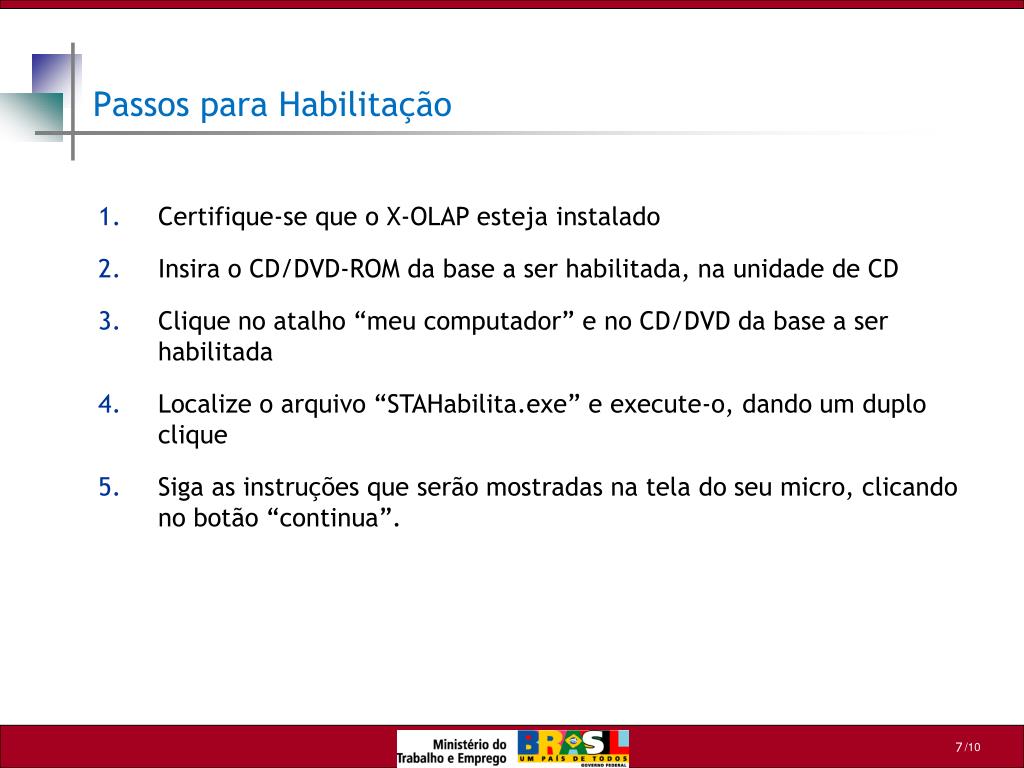 Passos para Habilitação

1. Certifique-se que o X-OLAP esteja instalado
2. Insira o CD/DVD-ROM da base a ser habilitada, na unidade de CD
3. Clique no atalho “meu computador” e no CD/DVD da base a ser habilitada
4. Localize o arquivo “STAHabilita.exe” e execute-o, dando um duplo clique
5. Siga as instruções que serão mostradas na tela do seu micro, clicando no botão “continua”.

Ministério do Trabalho e Emprego

BRASIL
UM PAÍS DE TODOS
GOVERNO FEDERAL

7/10